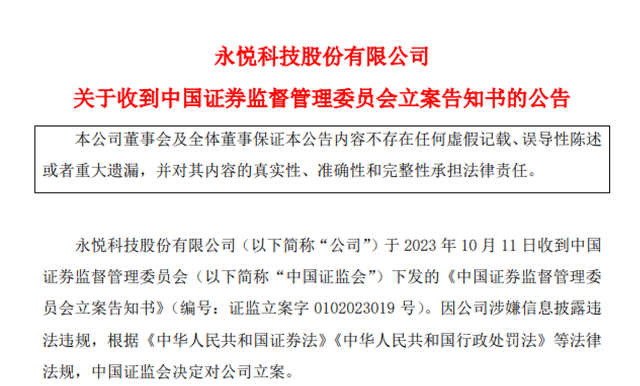 永悦科技股份有限公司

关于收到中国证券监督管理委员会立案告知书的公告

本公司董事会及全体董事保证本公告内容不存在任何虚假记载、误导性陈述或者重大遗漏，并对其内容的真实性、准确性和完整性承担法律责任。

永悦科技股份有限公司（以下简称“公司”）于 2023 年 10 月 11 日收到中国证券监督管理委员会（以下简称“中国证监会”）下发的《中国证券监督管理委员会立案告知书》（编号：证监立案字 0102023019 号）。因公司涉嫌信息披露违法违规，根据《中华人民共和国证券法》《中华人民共和国行政处罚法》等法律法规，中国证监会决定对公司立案。